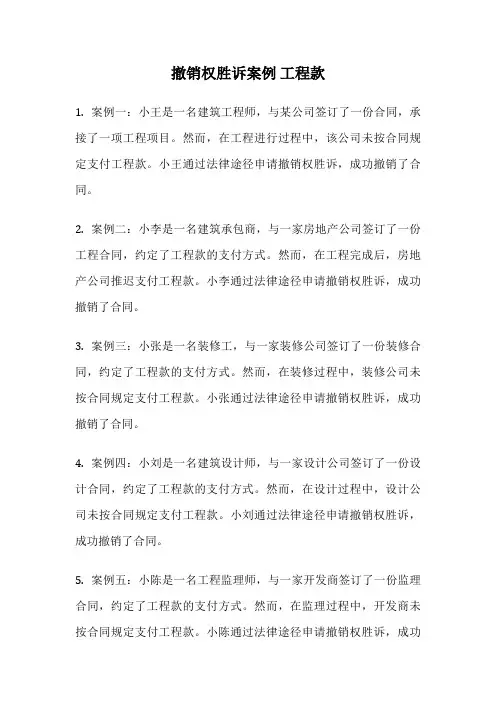 撤销权胜诉案例 工程款

1. 案例一：小王是一名建筑工程师，与某公司签订了一份合同，承接了一项工程项目。然而，在工程进行过程中，该公司未按合同规定支付工程款。小王通过法律途径申请撤销权胜诉，成功撤销了合同。

2. 案例二：小李是一名建筑承包商，与一家房地产公司签订了一份工程合同，约定了工程款的支付方式。然而，在工程完成后，房地产公司推迟支付工程款。小李通过法律途径申请撤销权胜诉，成功撤销了合同。

3. 案例三：小张是一名装修工，与一家装修公司签订了一份装修合同，约定了工程款的支付方式。然而，在装修过程中，装修公司未按合同规定支付工程款。小张通过法律途径申请撤销权胜诉，成功撤销了合同。

4. 案例四：小刘是一名建筑设计师，与一家设计公司签订了一份设计合同，约定了工程款的支付方式。然而，在设计过程中，设计公司未按合同规定支付工程款。小刘通过法律途径申请撤销权胜诉，成功撤销了合同。

5. 案例五：小陈是一名工程监理师，与一家开发商签订了一份监理合同，约定了工程款的支付方式。然而，在监理过程中，开发商未按合同规定支付工程款。小陈通过法律途径申请撤销权胜诉，成功